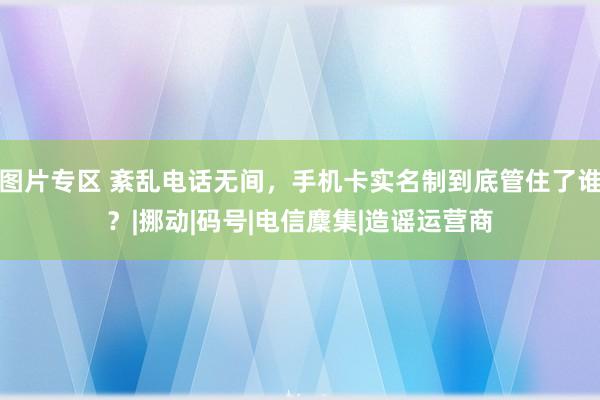 图片专区 紊乱电话无间，手机卡实名制到底管住了谁？|挪动|码号|电信麇集|造谣运营商